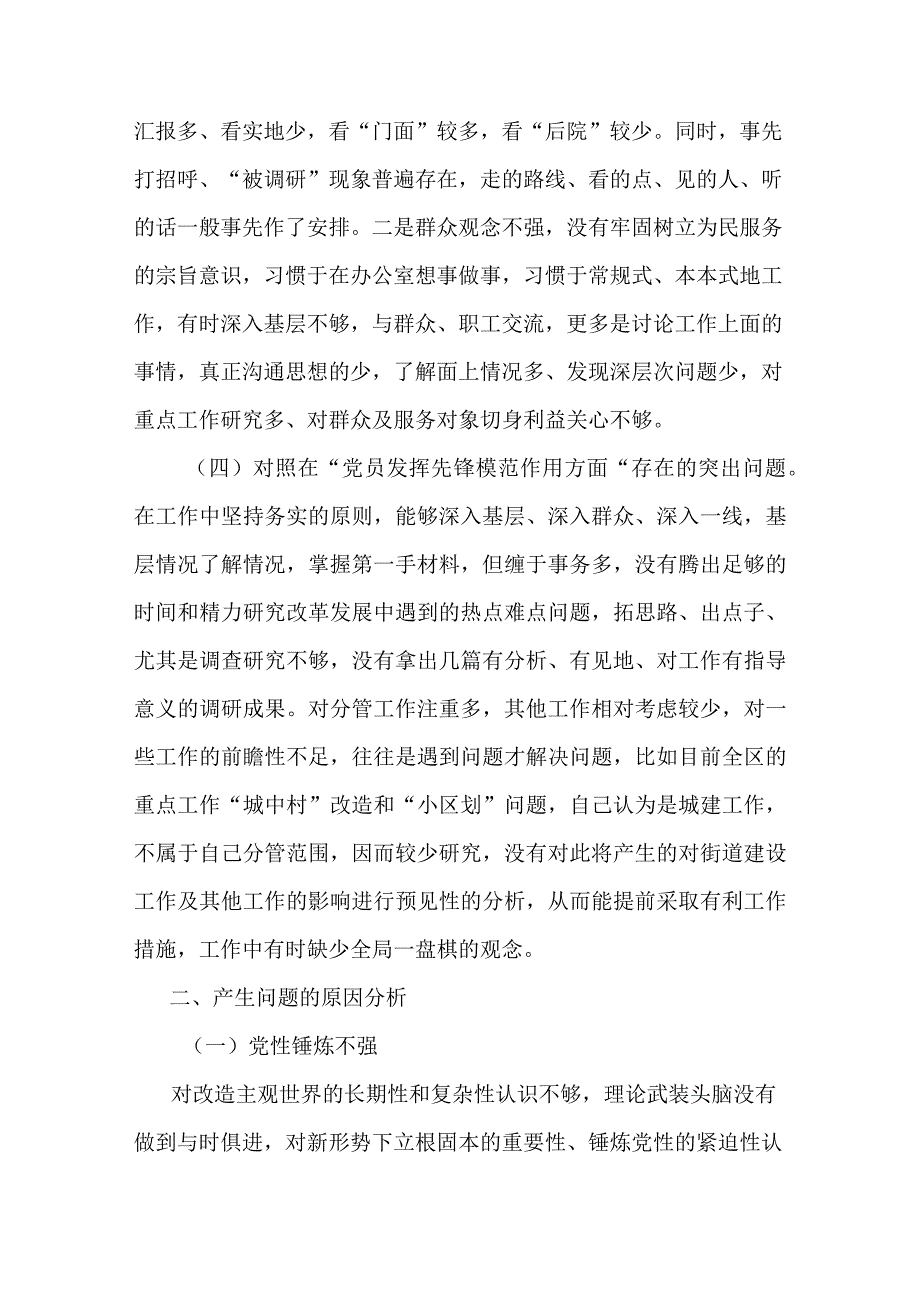 汇报多、看实地少，看“门面”较多，看“后院”较少。同时，事先打招呼、“被调研”现象普遍存在，走的路线、看的点、见的人、听的话一般事先作了安排。二是群众观念不强，没有牢固树立为民服务的宗旨意识，习惯于在办公室想事做事，习惯于常规式、本本式地工作，有时深入基层不够，与群众、职工交流，更多是讨论工作上面的事情，真正沟通思想的少，了解面上情况多、发现深层次问题少，对重点工作研究多、对群众及服务对象切身利益关心不够。

（四）对照在“党员发挥先锋模范作用方面“存在的突出问题。在工作中坚持务实的原则，能够深入基层、深入群众、深入一线，基层情况了解情况，掌握第一手材料，但缠于事务多，没有腾出足够的时间和精力研究改革发展中遇到的热点难点问题，拓思路、出点子、尤其是调查研究不够，没有拿出几篇有分析、有见地、对工作有指导意义的调研成果。对分管工作注重多，其他工作相对考虑较少，对一些工作的前瞻性不足，往往是遇到问题才解决问题，比如目前全区的重点工作“城中村”改造和“小区划”问题，自己认为是城建工作，不属于自己分管范围，因而较少研究，没有对此将产生的对街道建设工作及其他工作的影响进行预见性的分析，从而能提前采取有利工作措施，工作中有时缺少全局一盘棋的观念。

二、产生问题的原因分析

（一）党性锤炼不强

对改造主观世界的长期性和复杂性认识不够，理论武装头脑没有做到与时俱进，对新形势下立根固本的重要性、锤炼党性的紧迫性认